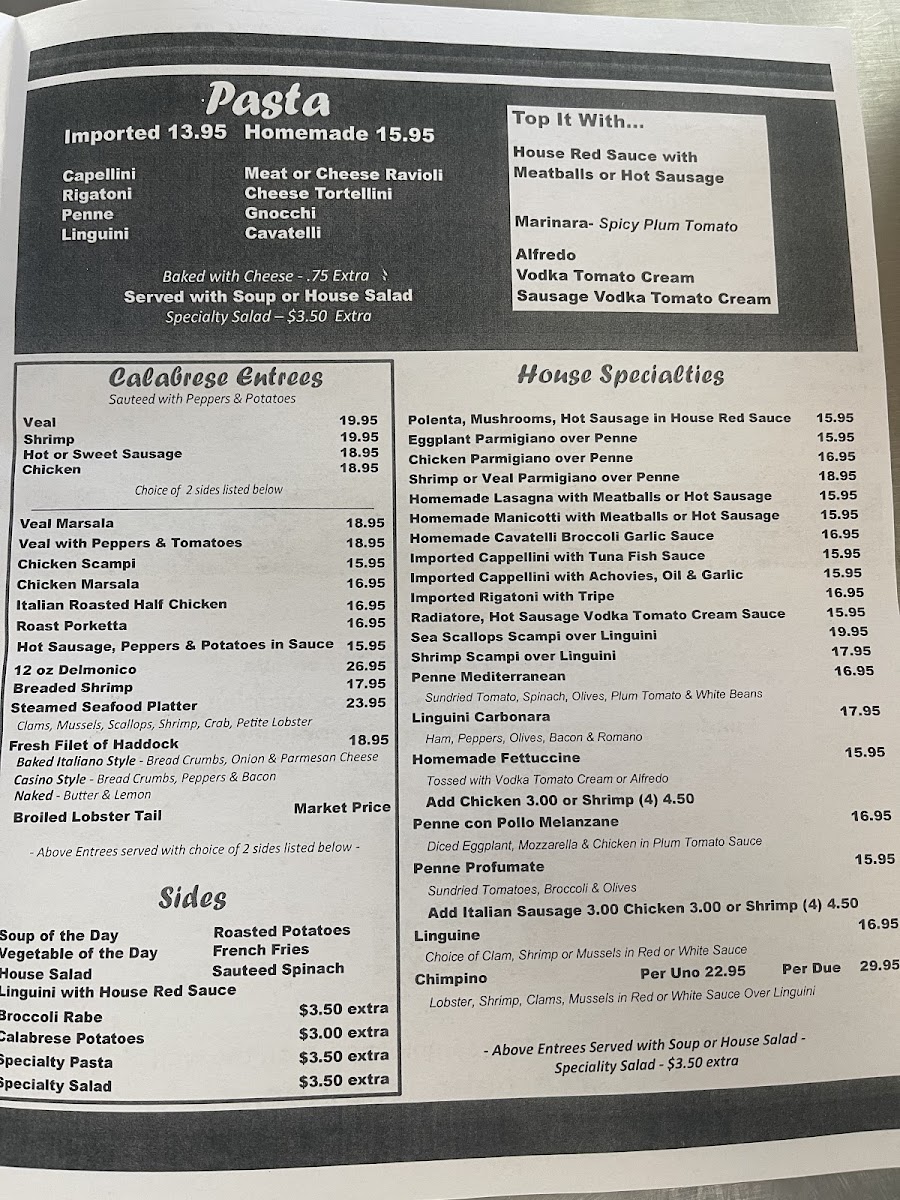 Pasta
Imported 13.95 Homemade 15.95

Capellini
Rigatoni
Penne
Linguini

Meat or Cheese Ravioli
Cheese Tortellini
Gnocchi
Cavatelli

Baked with Cheese - .75 Extra
Served with Soup or House Salad
Specialty Salad – $3.50 Extra

Top It With...
House Red Sauce with Meatballs or Hot Sausage

Marinara- Spicy Plum Tomato
Alfredo
Vodka Tomato Cream
Sausage Vodka Tomato Cream

Calabrese Entrees
Sauteed with Peppers & Potatoes

Veal 19.95
Shrimp 19.95
Hot or Sweet Sausage 18.95
Chicken 18.95

Choice of 2 sides listed below

Veal Marsala 18.95
Veal with Peppers & Tomatoes 18.95
Chicken Scampi 15.95
Chicken Marsala 16.95
Italian Roasted Half Chicken 16.95
Roast Porketta 16.95
Hot Sausage, Peppers & Potatoes in Sauce 15.95
12 oz Delmonico 26.95
Breaded Shrimp 17.95
Steamed Seafood Platter 23.95
Clams, Mussels, Scallops, Shrimp, Crab, Petite Lobster
Fresh Filet of Haddock 18.95
Baked Italiano Style - Bread Crumbs, Onion & Parmesan Cheese
Casino Style - Bread Crumbs, Peppers & Bacon
Naked - Butter & Lemon
Broiled Lobster Tail Market Price

- Above Entrees served with choice of 2 sides listed below -

Sides
Soup of the Day
Vegetable of the Day
House Salad
Linguini with House Red Sauce
Roasted Potatoes
French Fries
Sauteed Spinach
Broccoli Rabe $3.50 extra
Calabrese Potatoes $3.00 extra
Specialty Pasta $3.50 extra
Specialty Salad $3.50 extra

House Specialties
Polenta, Mushrooms, Hot Sausage in House Red Sauce 15.95
Eggplant Parmigiano over Penne 15.95
Chicken Parmigiano over Penne 16.95
Shrimp or Veal Parmigiano over Penne 18.95
Homemade Lasagna with Meatballs or Hot Sausage 15.95
Homemade Manicotti with Meatballs or Hot Sausage 15.95
Homemade Cavatelli Broccoli Garlic Sauce 16.95
Imported Cappellini with Tuna Fish Sauce 15.95
Imported Cappellini with Achovies, Oil & Garlic 15.95
Imported Rigatoni with Tripe 16.95
Radiatore, Hot Sausage Vodka Tomato Cream Sauce 15.95
Sea Scallops Scampi over Linguini 19.95
Shrimp Scampi over Linguini 17.95
Penne Mediterranean 16.95
Sundried Tomato, Spinach, Olives, Plum Tomato & White Beans
Linguini Carbonara 17.95
Ham, Peppers, Olives, Bacon & Romano
Homemade Fettuccine 15.95
Tossed with Vodka Tomato Cream or Alfredo
Add Chicken 3.00 or Shrimp (4) 4.50
Penne con Pollo Melanzane 16.95
Diced Eggplant, Mozzarella & Chicken in Plum Tomato Sauce
Penne Profumate 15.95
Sundried Tomatoes, Broccoli & Olives
Add Italian Sausage 3.00 Chicken 3.00 or Shrimp (4) 4.50
Linguine 16.95
Choice of Clam, Shrimp or Mussels in Red or White Sauce
Chimpino Per Uno 22.95 Per Due 29.95
Lobster, Shrimp, Clams, Mussels in Red or White Sauce Over Linguini

- Above Entrees Served with Soup or House Salad -
Speciality Salad - $3.50 extra